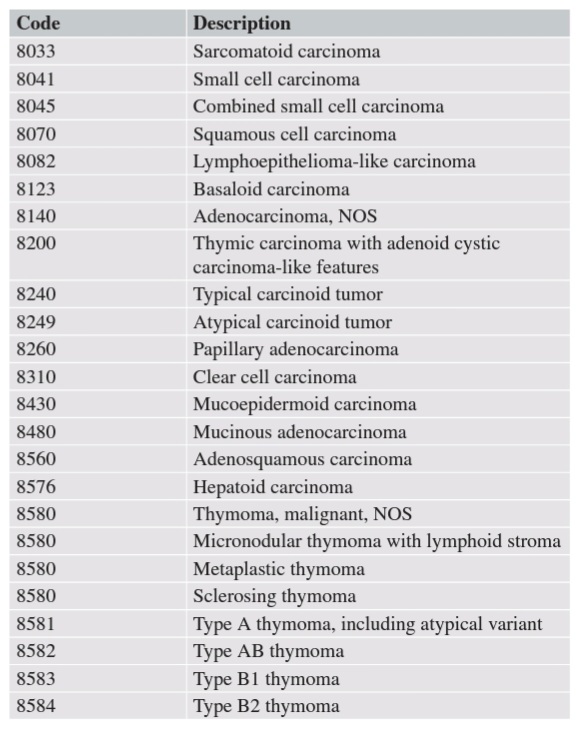 | Code | Description |
|---|---|
| 8033 | Sarcomatoid carcinoma |
| 8041 | Small cell carcinoma |
| 8045 | Combined small cell carcinoma |
| 8070 | Squamous cell carcinoma |
| 8082 | Lymphoepithelioma-like carcinoma |
| 8123 | Basaloid carcinoma |
| 8140 | Adenocarcinoma, NOS |
| 8200 | Thymic carcinoma with adenoid cystic carcinoma-like features |
| 8240 | Typical carcinoid tumor |
| 8249 | Atypical carcinoid tumor |
| 8260 | Papillary adenocarcinoma |
| 8310 | Clear cell carcinoma |
| 8430 | Mucoepidermoid carcinoma |
| 8480 | Mucinous adenocarcinoma |
| 8560 | Adenosquamous carcinoma |
| 8576 | Hepatoid carcinoma |
| 8580 | Thymoma, malignant, NOS |
| 8580 | Micronodular thymoma with lymphoid stroma |
| 8580 | Metaplastic thymoma |
| 8580 | Sclerosing thymoma |
| 8581 | Type A thymoma, including atypical variant |
| 8582 | Type AB thymoma |
| 8583 | Type B1 thymoma |
| 8584 | Type B2 thymoma |